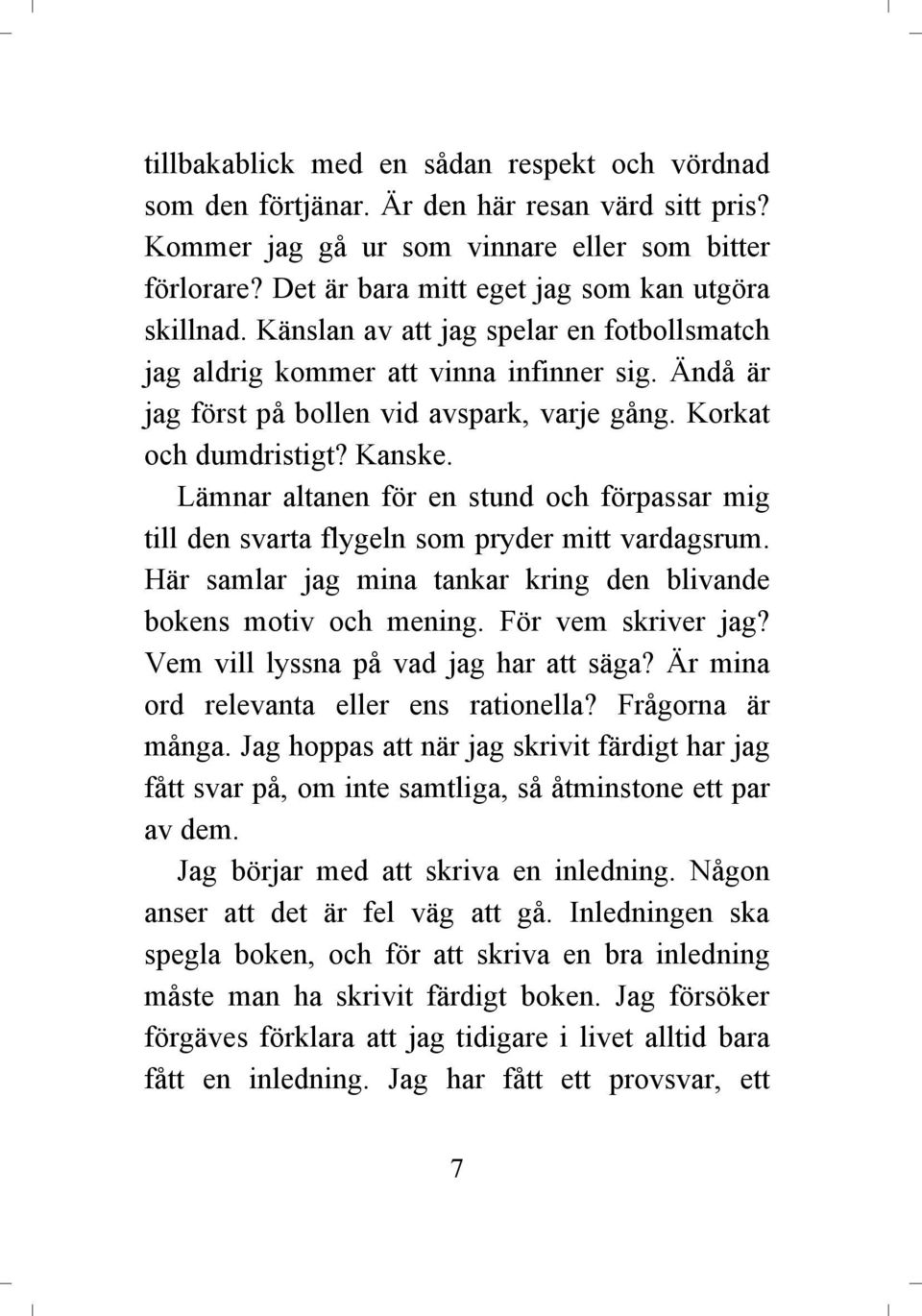 tillbakablick med en sådan respekt och vördnad som den förtjänar. Är den här resan värd sitt pris? Kommer jag gå ur som vinnare eller som bitter förlorare? Det är bara mitt eget jag som kan utgöra skillnad. Känslan av att jag spelar en fotbollsmatch jag aldrig kommer att vinna infinner sig. Ändå är jag först på bollen vid avspark, varje gång. Korkat och dumdristigt? Kanske.

Lämnar altanen för en stund och förpassar mig till den svarta flygeln som pryder mitt vardagsrum. Här samlar jag mina tankar kring den blivande bokens motiv och mening. För vem skriver jag? Vem vill lyssna på vad jag har att säga? Är mina ord relevanta eller ens rationella? Frågorna är många. Jag hoppas att när jag skrivit färdigt har jag fått svar på, om inte samtliga, så åtminstone ett par av dem.

Jag börjar med att skriva en inledning. Någon anser att det är fel väg att gå. Inledningen ska spegla boken, och för att skriva en bra inledning måste man ha skrivit färdigt boken. Jag försöker förgäves förklara att jag tidigare i livet alltid bara fått en inledning. Jag har fått ett provsvar, ett

7